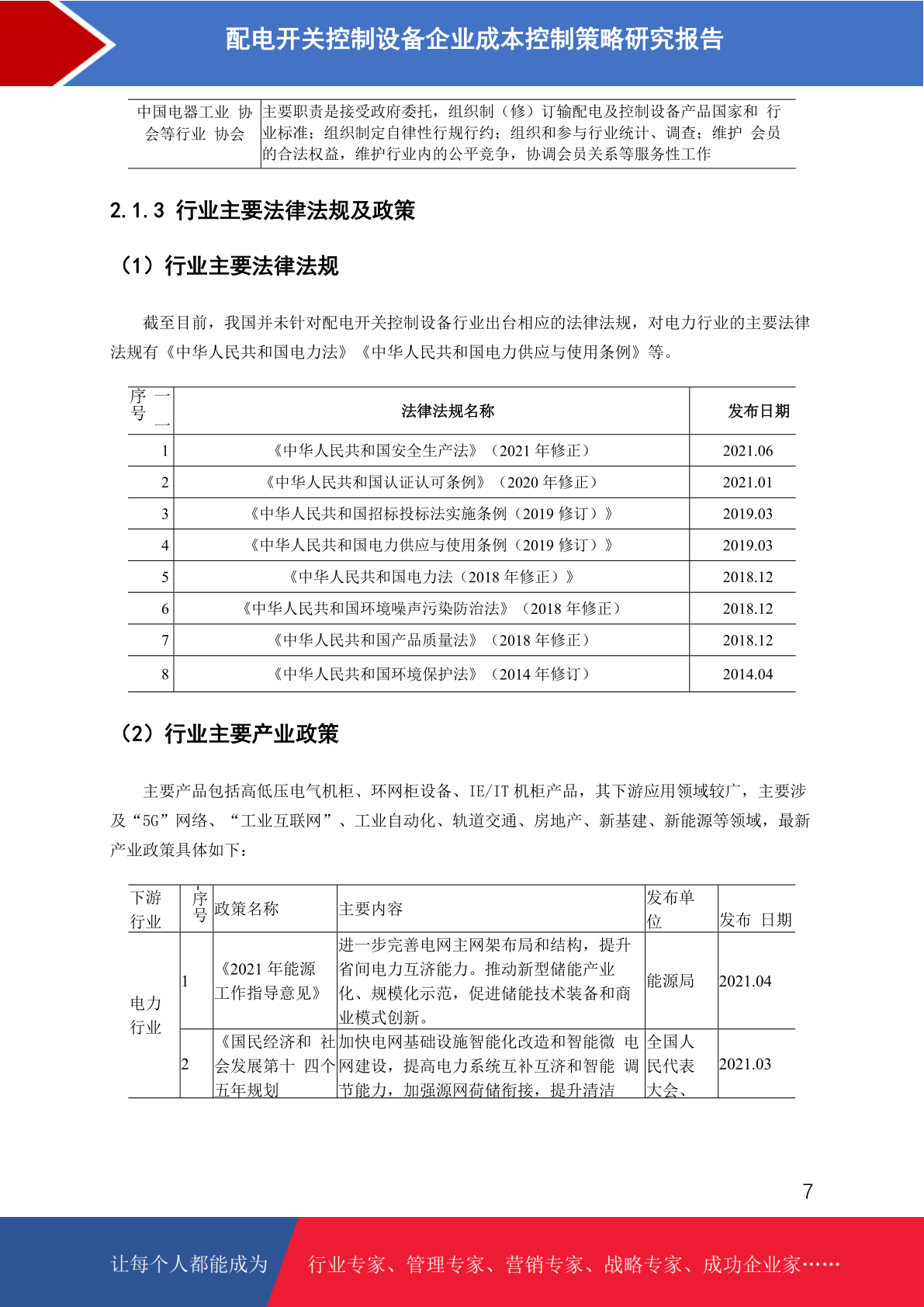 配电开关控制设备企业成本控制策略研究报告

| 中国电器工业 协会等行业 协会 | 主要职责是接受政府委托，组织制（修）订输配电及控制设备产品国家和 行业标准；组织制定自律性行规行约；组织和参与行业统计、调查；维护 会员的合法权益，维护行业内的公平竞争，协调会员关系等服务性工作 |
|---|---|

2.1.3 行业主要法律法规及政策

（1）行业主要法律法规

截至目前，我国并未针对配电开关控制设备行业出台相应的法律法规，对电力行业的主要法律法规有《中华人民共和国电力法》《中华人民共和国电力供应与使用条例》等。

| 序号 | 法律法规名称 | 发布日期 |
|---|---|---|
| 1 | 《中华人民共和国安全生产法》（2021 年修正） | 2021.06 |
| 2 | 《中华人民共和国认证认可条例》（2020 年修正） | 2021.01 |
| 3 | 《中华人民共和国招标投标法实施条例（2019 修订）》 | 2019.03 |
| 4 | 《中华人民共和国电力供应与使用条例（2019 修订）》 | 2019.03 |
| 5 | 《中华人民共和国电力法（2018 年修正）》 | 2018.12 |
| 6 | 《中华人民共和国环境噪声污染防治法》（2018 年修正） | 2018.12 |
| 7 | 《中华人民共和国产品质量法》（2018 年修正） | 2018.12 |
| 8 | 《中华人民共和国环境保护法》（2014 年修订） | 2014.04 |

（2）行业主要产业政策

主要产品包括高低压电气机柜、环网柜设备、IE/IT 机柜产品，其下游应用领域较广，主要涉及“5G”网络、“工业互联网”、工业自动化、轨道交通、房地产、新基建、新能源等领域，最新产业政策具体如下：

| 下游行业 | 序号 | 政策名称 | 主要内容 | 发布单位 | 发布 日期 |
|---|---|---|---|---|---|
| 电力行业 | 1 | 《2021 年能源工作指导意见》 | 进一步完善电网主网架布局和结构，提升省间电力互济能力。推动新型储能产业化、规模化示范，促进储能技术装备和商业模式创新。 | 能源局 | 2021.04 |
| | 2 | 《国民经济和 社会发展第十 四个五年规划 | 加快电网基础设施智能化改造和智能微 电网建设，提高电力系统互补互济和智能 调节能力，加强源网荷储衔接，提升清洁 | 全国人民代表大会、 | 2021.03 |

7

让每个人都能成为 行业专家、管理专家、营销专家、战略专家、成功企业家……